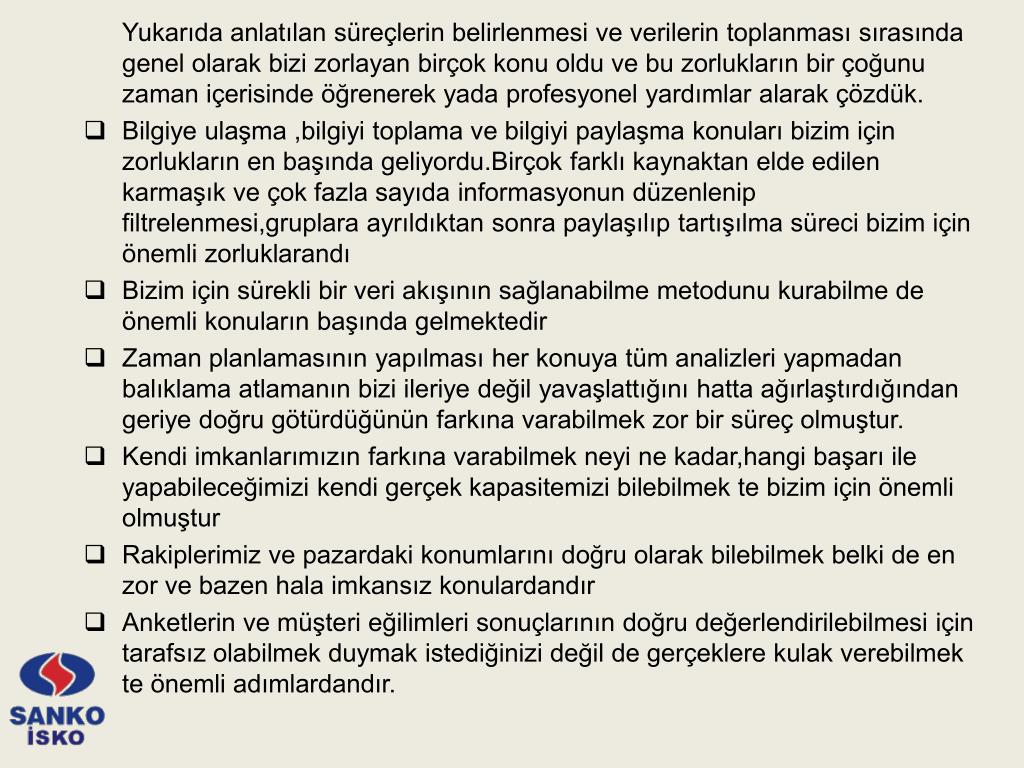 Yukarıda anlatılan süreçlerin belirlenmesi ve verilerin toplanması sırasında genel olarak bizi zorlayan birçok konu oldu ve bu zorlukların bir çoğunu zaman içerisinde öğrenerek yada profesyonel yardımlar alarak çözdük.

❑ Bilgiye ulaşma ,bilgiyi toplama ve bilgiyi paylaşma konuları bizim için zorlukların en başında geliyordu.Birçok farklı kaynaktan elde edilen karmaşık ve çok fazla sayıda informasyonun düzenlenip filtrelenmesi,gruplara ayrıldıktan sonra paylaşılıp tartışılma süreci bizim için önemli zorluklarandı

❑ Bizim için sürekli bir veri akışının sağlanabilme metodunu kurabilme de önemli konuların başında gelmektedir

❑ Zaman planlamasının yapılması her konuya tüm analizleri yapmadan balıklama atlamanın bizi ileriye değil yavaşlattığını hatta ağırlaştırdığından geriye doğru götürdüğünün farkına varabilmek zor bir süreç olmuştur.

❑ Kendi imkanlarımızın farkına varabilmek neyi ne kadar,hangi başarı ile yapabileceğimizi kendi gerçek kapasitemizi bilebilmek te bizim için önemli olmuştur

❑ Rakiplerimiz ve pazardaki konumlarını doğru olarak bilebilmek belki de en zor ve bazen hala imkansız konulardandır

❑ Anketlerin ve müşteri eğilimleri sonuçlarının doğru değerlendirilebilmesi için tarafsız olabilmek duymak istediğinizi değil de gerçeklere kulak verebilmek te önemli adımlardandır.

SANKO
İSKO